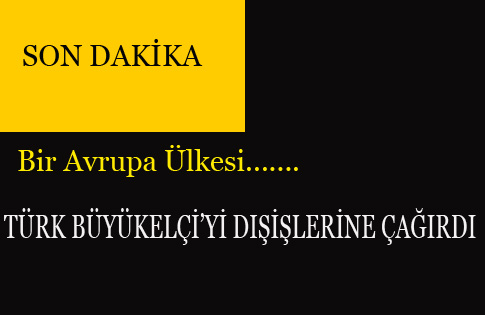 SON DAKİKA

Bir Avrupa Ülkesi.......

TÜRK BÜYÜKELÇİ'Yİ DIŞİŞLERİNE ÇAĞIRDI